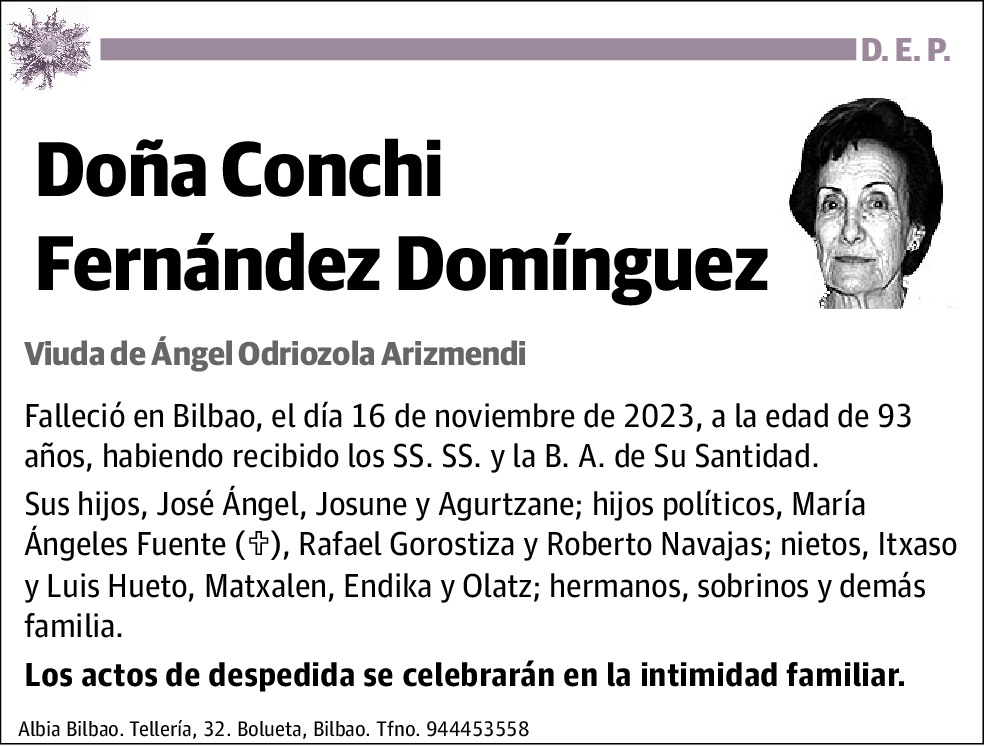 D. E. P.

Doña Conchi Fernández Domínguez

Viuda de Ángel Odriozola Arizmendi

Falleció en Bilbao, el día 16 de noviembre de 2023, a la edad de 93 años, habiendo recibido los SS. SS. y la B. A. de Su Santidad.

Sus hijos, José Ángel, Josune y Agurtzane; hijos políticos, María Ángeles Fuente (✞), Rafael Gorostiza y Roberto Navajas; nietos, Itxaso y Luis Hueto, Matxalen, Endika y Olatz; hermanos, sobrinos y demás familia.

Los actos de despedida se celebrarán en la intimidad familiar.

Albia Bilbao. Tellería, 32. Bolueta, Bilbao. Tfno. 944453558